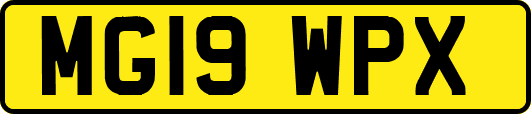 MG19 WPX